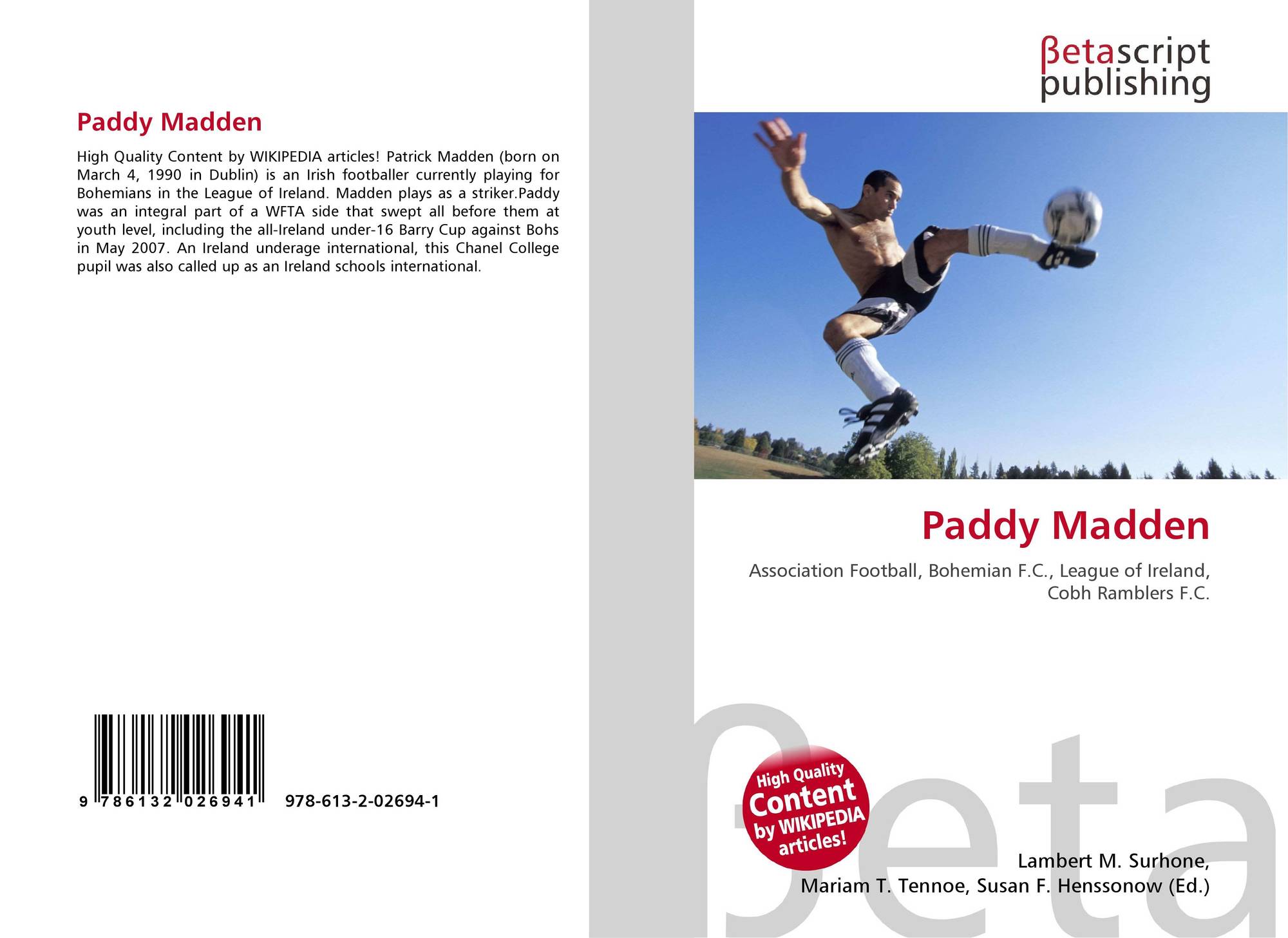 Paddy Madden

High Quality Content by WIKIPEDIA articles! Patrick Madden (born on March 4, 1990 in Dublin) is an Irish footballer currently playing for Bohemians in the League of Ireland. Madden plays as a striker.Paddy was an integral part of a WFTA side that swept all before them at youth level, including the all-Ireland under-16 Barry Cup against Bohs in May 2007. An Ireland underage international, this Chanel College pupil was also called up as an Ireland schools international.

9 786132 026941 978-613-2-02694-1

βetascript publishing

Paddy Madden

Association Football, Bohemian F.C., League of Ireland, Cobh Ramblers F.C.

High Quality Content by WIKIPEDIA articles!

Lambert M. Surhone,
Mariam T. Tennoe, Susan F. Henssonow (Ed.)

βeta